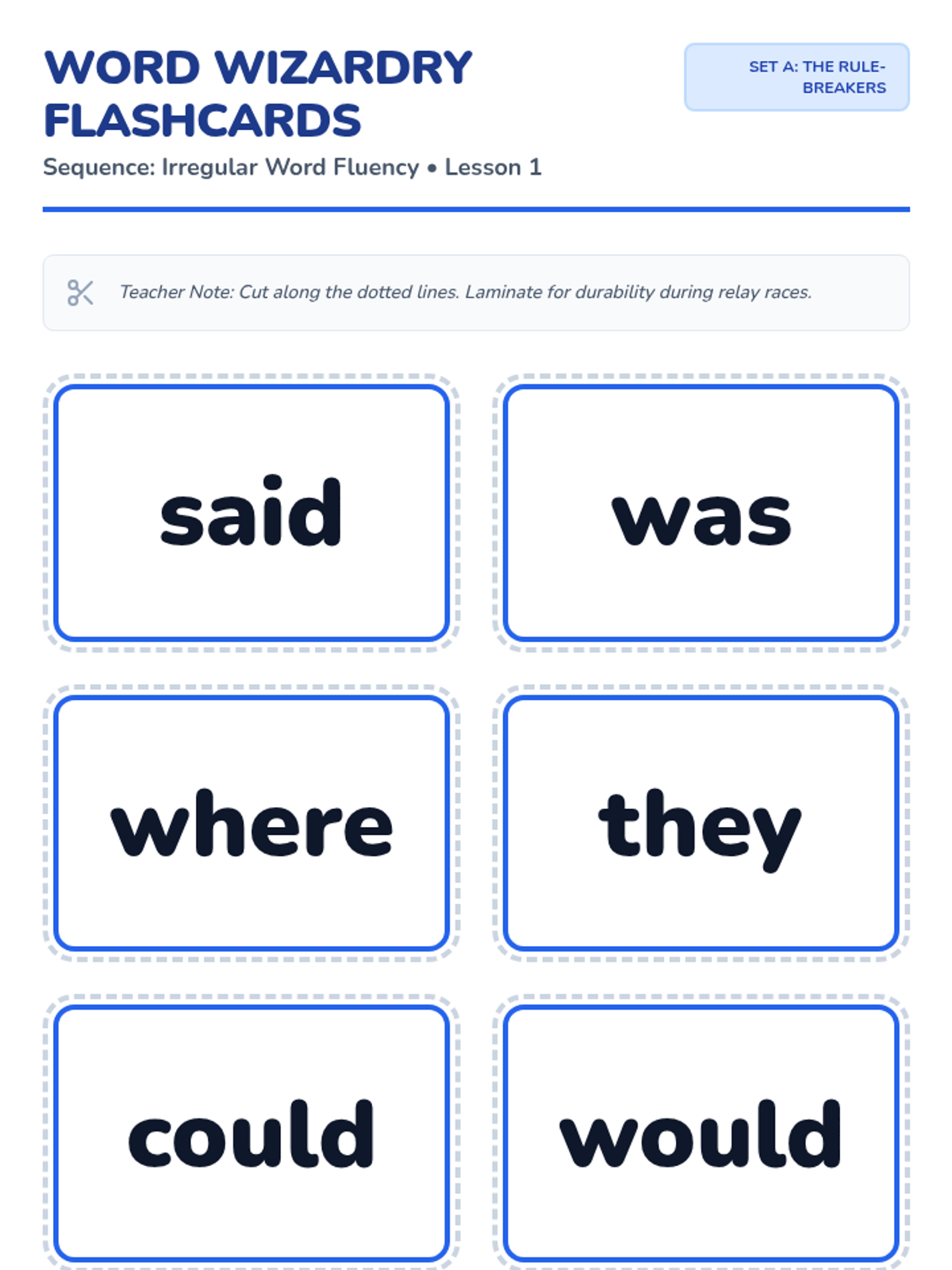 WORD WIZARDRY FLASHCARDS

SET A: THE RULE-BREAKERS

Sequence: Irregular Word Fluency • Lesson 1

Teacher Note: Cut along the dotted lines. Laminate for durability during relay races.

said

was

where

they

could

would